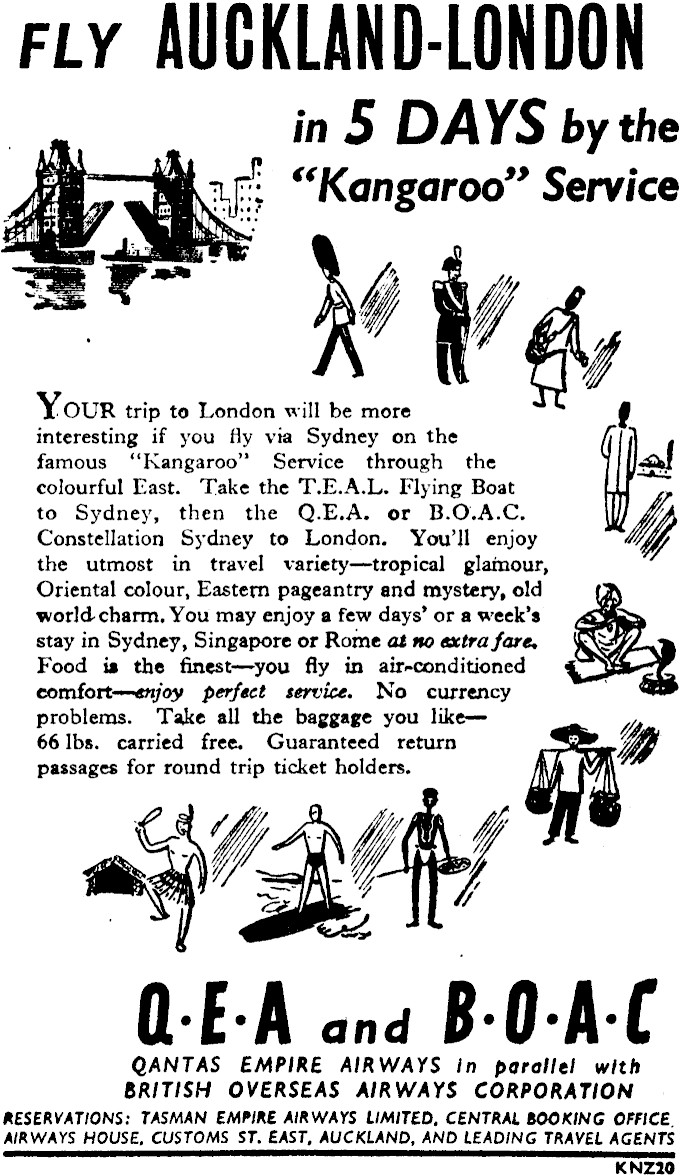 FLY AUCKLAND-LONDON

in 5 DAYS by the "Kangaroo" Service

YOUR trip to London will be more interesting if you fly via Sydney on the famous "Kangaroo" Service through the colourful East. Take the T.E.A.L. Flying Boat to Sydney, then the Q.E.A. or B.O.A.C. Constellation Sydney to London. You'll enjoy the utmost in travel variety—tropical glamour, Oriental colour, Eastern pageantry and mystery, old world charm. You may enjoy a few days' or a week's stay in Sydney, Singapore or Rome at no extra fare. Food is the finest—you fly in air-conditioned comfort—enjoy perfect service. No currency problems. Take all the baggage you like—66 lbs. carried free. Guaranteed return passages for round trip ticket holders.

Q·E·A and B·O·A·C

QANTAS EMPIRE AIRWAYS in parallel with BRITISH OVERSEAS AIRWAYS CORPORATION

RESERVATIONS: TASMAN EMPIRE AIRWAYS LIMITED, CENTRAL BOOKING OFFICE, AIRWAYS HOUSE, CUSTOMS ST. EAST, AUCKLAND, AND LEADING TRAVEL AGENTS

KNZ20